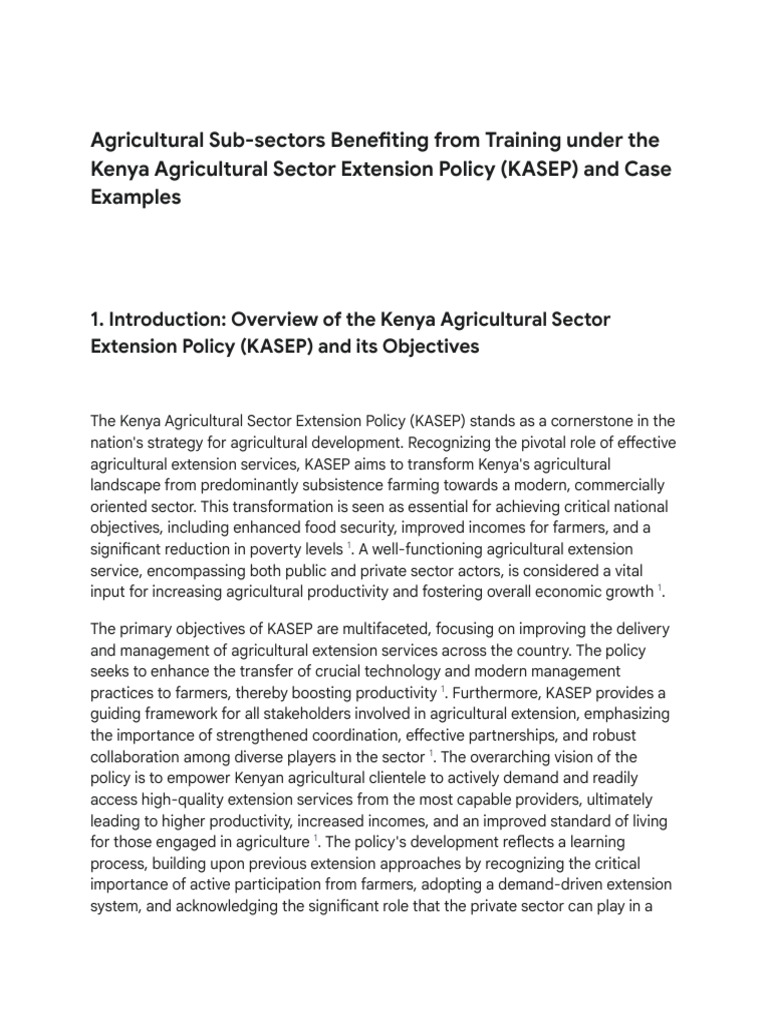 Agricultural Sub-sectors Benefiting from Training under the Kenya Agricultural Sector Extension Policy (KASEP) and Case Examples

1. Introduction: Overview of the Kenya Agricultural Sector Extension Policy (KASEP) and its Objectives

The Kenya Agricultural Sector Extension Policy (KASEP) stands as a cornerstone in the nation's strategy for agricultural development. Recognizing the pivotal role of effective agricultural extension services, KASEP aims to transform Kenya's agricultural landscape from predominantly subsistence farming towards a modern, commercially oriented sector. This transformation is seen as essential for achieving critical national objectives, including enhanced food security, improved incomes for farmers, and a significant reduction in poverty levels $^{1}$. A well-functioning agricultural extension service, encompassing both public and private sector actors, is considered a vital input for increasing agricultural productivity and fostering overall economic growth $^{1}$.

The primary objectives of KASEP are multifaceted, focusing on improving the delivery and management of agricultural extension services across the country. The policy seeks to enhance the transfer of crucial technology and modern management practices to farmers, thereby boosting productivity $^{1}$. Furthermore, KASEP provides a guiding framework for all stakeholders involved in agricultural extension, emphasizing the importance of strengthened coordination, effective partnerships, and robust collaboration among diverse players in the sector $^{1}$. The overarching vision of the policy is to empower Kenyan agricultural clientele to actively demand and readily access high-quality extension services from the most capable providers, ultimately leading to higher productivity, increased incomes, and an improved standard of living for those engaged in agriculture $^{1}$. The policy's development reflects a learning process, building upon previous extension approaches by recognizing the critical importance of active participation from farmers, adopting a demand-driven extension system, and acknowledging the significant role that the private sector can play in a